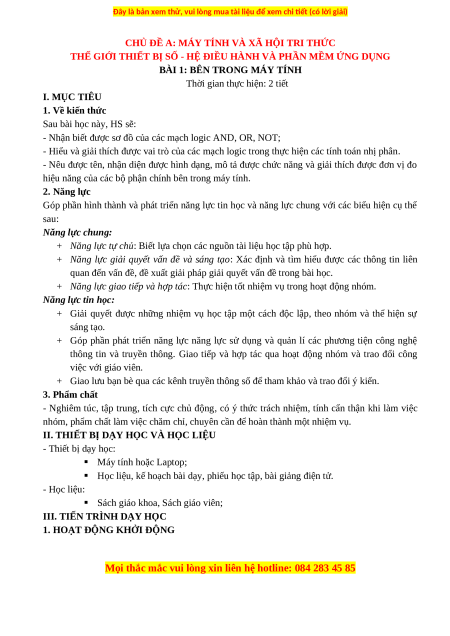 Đây là bản xem thử, vui lòng mua tài liệu để xem chi tiết (có lời giải)

CHỦ ĐỀ A: MÁY TÍNH VÀ XÃ HỘI TRI THỨC
THẾ GIỚI THIẾT BỊ SỐ - HỆ ĐIỀU HÀNH VÀ PHẦN MỀM ỨNG DỤNG
BÀI 1: BÊN TRONG MÁY TÍNH
Thời gian thực hiện: 2 tiết

I. MỤC TIÊU
1. Về kiến thức
Sau bài học này, HS sẽ:
- Nhận biết được sơ đồ của các mạch logic AND, OR, NOT;
- Hiểu và giải thích được vai trò của các mạch logic trong thực hiện các tính toán nhị phân.
- Nêu được tên, nhận diện được hình dạng, mô tả được chức năng và giải thích được đơn vị đo hiệu năng của các bộ phận chính bên trong máy tính.
2. Năng lực
Góp phần hình thành và phát triển năng lực tin học và năng lực chung với các biểu hiện cụ thể sau:
Năng lực chung:
+ Năng lực tự chủ: Biết lựa chọn các nguồn tài liệu học tập phù hợp.
+ Năng lực giải quyết vấn đề và sáng tạo: Xác định và tìm hiểu được các thông tin liên quan đến vấn đề, đề xuất giải pháp giải quyết vấn đề trong bài học.
+ Năng lực giao tiếp và hợp tác: Thực hiện tốt nhiệm vụ trong hoạt động nhóm.
Năng lực tin học:
+ Giải quyết được những nhiệm vụ học tập một cách độc lập, theo nhóm và thể hiện sự sáng tạo.
+ Góp phần phát triển năng lực năng lực sử dụng và quản lí các phương tiện công nghệ thông tin và truyền thông. Giao tiếp và hợp tác qua hoạt động nhóm và trao đổi công việc với giáo viên.
+ Giao lưu bạn bè qua các kênh truyền thông số để tham khảo và trao đổi ý kiến.
3. Phẩm chất
- Nghiêm túc, tập trung, tích cực chủ động, có ý thức trách nhiệm, tính cẩn thận khi làm việc nhóm, phẩm chất làm việc chăm chỉ, chuyên cần để hoàn thành một nhiệm vụ.
II. THIẾT BỊ DẠY HỌC VÀ HỌC LIỆU
- Thiết bị dạy học:
▪ Máy tính hoặc Laptop;
▪ Học liệu, kế hoạch bài dạy, phiếu học tập, bài giảng điện tử.
- Học liệu:
▪ Sách giáo khoa, Sách giáo viên;
III. TIẾN TRÌNH DẠY HỌC
1. HOẠT ĐỘNG KHỞI ĐỘNG

Mọi thắc mắc vui lòng xin liên hệ hotline: 084 283 45 85